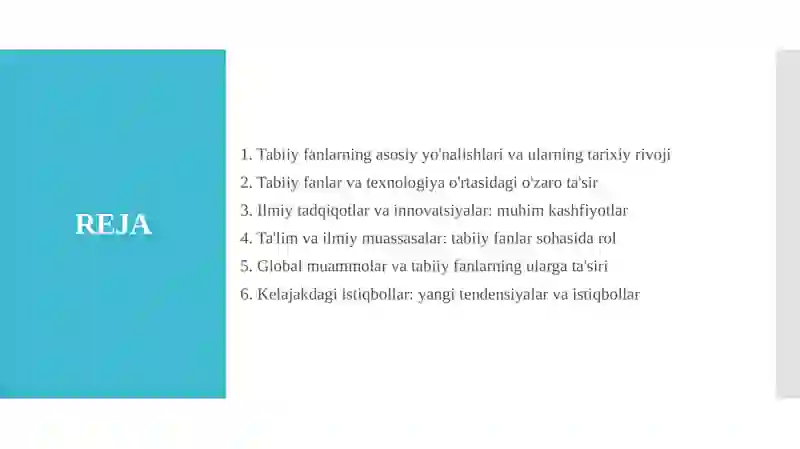 REJA

1. Tabiiy fanlarning asosiy yo'nalishlari va ularning tarixiy rivoji
2. Tabiiy fanlar va texnologiya o'rtasidagi o'zaro ta'sir
3. Ilmiy tadqiqotlar va innovatsiyalar: muhim kashfiyotlar
4. Ta'lim va ilmiy muassasalar: tabiiy fanlar sohasida rol
5. Global muammolar va tabiiy fanlarning ularga ta'siri
6. Kelajakdagi istiqbollar: yangi tendensiyalar va istiqbollar